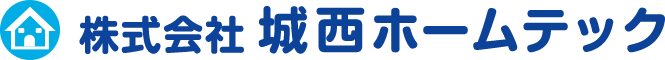 株式会社 城西ホームテック